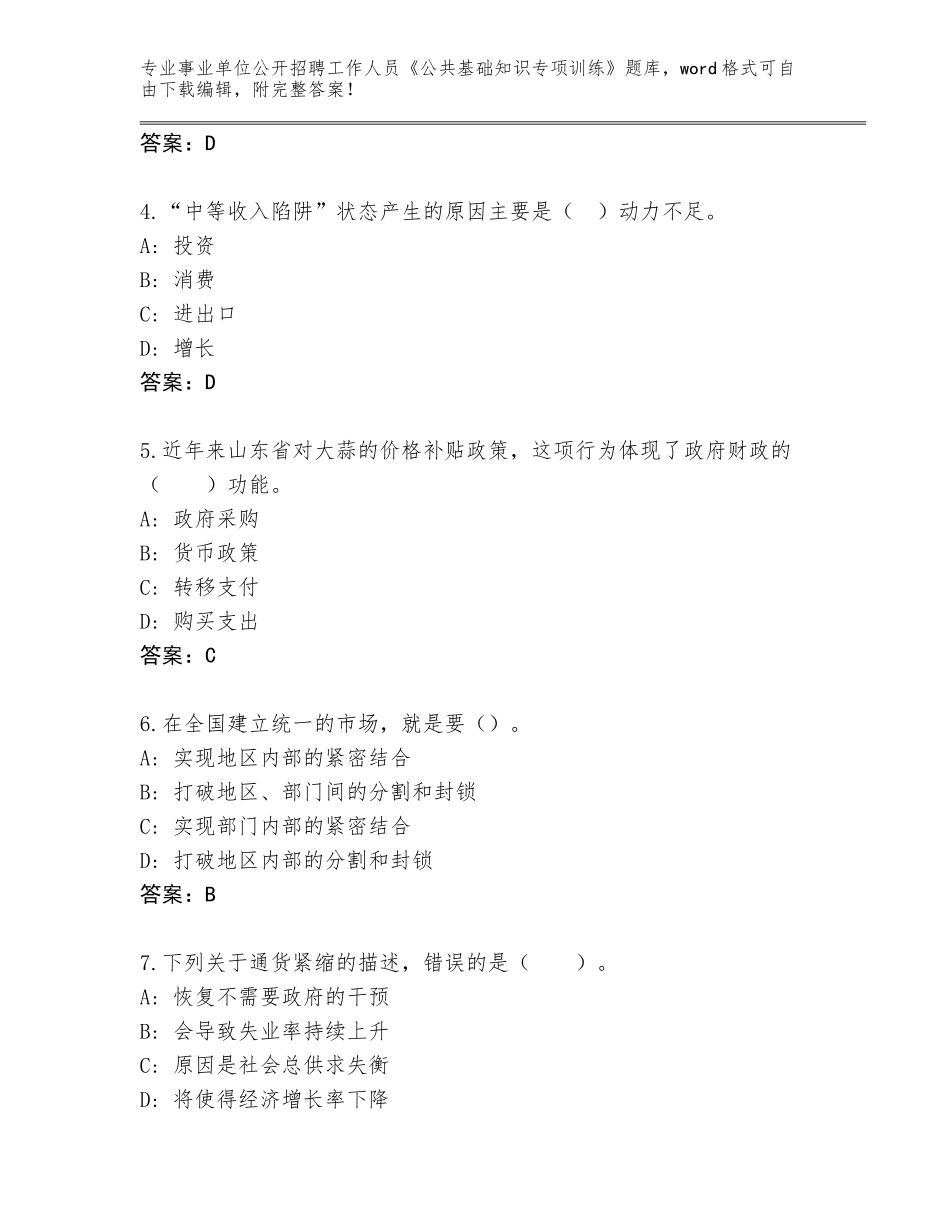 专业事业单位公开招聘工作人员《公共基础知识专项训练》题库，word格式可自由下载编辑，附完整答案！

答案：D

4.“中等收入陷阱”状态产生的原因主要是（　）动力不足。
A：投资
B：消费
C：进出口
D：增长
答案：D

5.近年来山东省对大蒜的价格补贴政策，这项行为体现了政府财政的（　　）功能。
A：政府采购
B：货币政策
C：转移支付
D：购买支出
答案：C

6.在全国建立统一的市场，就是要（）。
A：实现地区内部的紧密结合
B：打破地区、部门间的分割和封锁
C：实现部门内部的紧密结合
D：打破地区内部的分割和封锁
答案：B

7.下列关于通货紧缩的描述，错误的是（　　）。
A：恢复不需要政府的干预
B：会导致失业率持续上升
C：原因是社会总供求失衡
D：将使得经济增长率下降